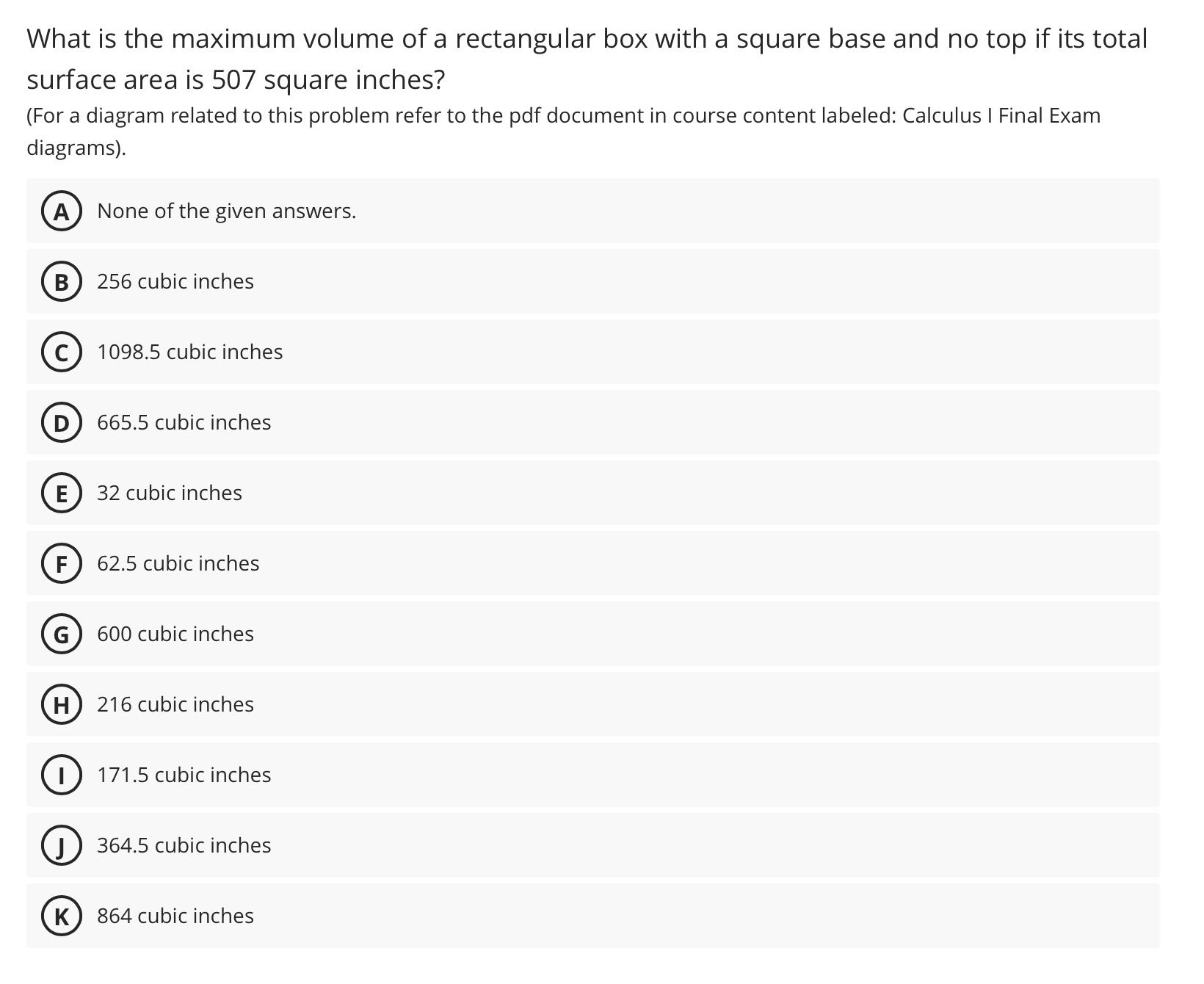 What is the maximum volume of a rectangular box with a square base and no top if its total surface area is 507 square inches?

(For a diagram related to this problem refer to the pdf document in course content labeled: Calculus I Final Exam diagrams).

A None of the given answers.

B 256 cubic inches

C 1098.5 cubic inches

D 665.5 cubic inches

E 32 cubic inches

F 62.5 cubic inches

G 600 cubic inches

H 216 cubic inches

I 171.5 cubic inches

J 364.5 cubic inches

K 864 cubic inches